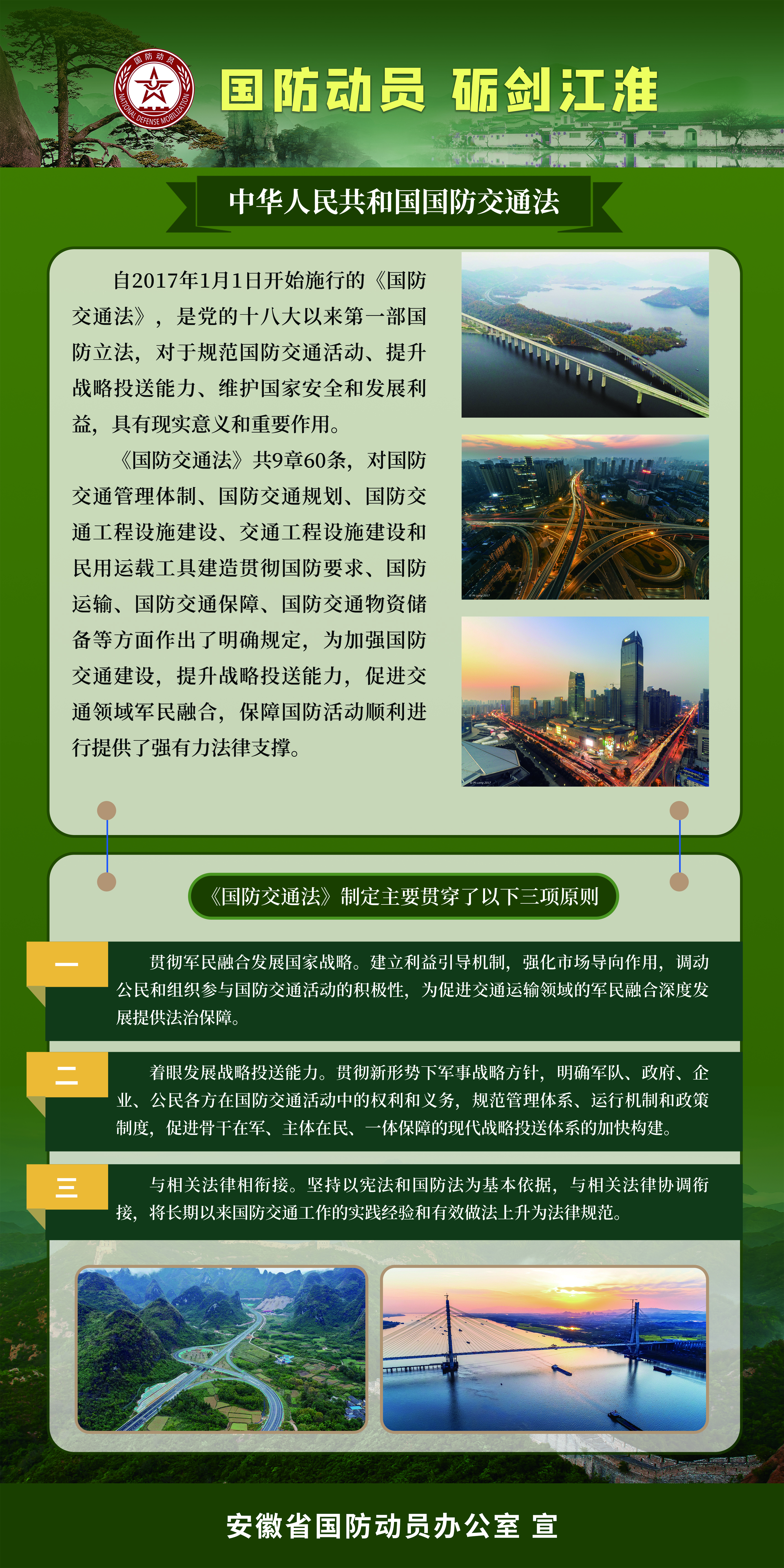 国防动员
NATIONAL DEFENSE MOBILIZATION

国防动员 砺剑江淮

中华人民共和国国防交通法

自2017年1月1日开始施行的《国防交通法》，是党的十八大以来第一部国防立法，对于规范国防交通活动、提升战略投送能力、维护国家安全和发展利益，具有现实意义和重要作用。

《国防交通法》共9章60条，对国防交通管理体制、国防交通规划、国防交通工程设施建设、交通工程设施建设和民用运载工具建造贯彻国防要求、国防运输、国防交通保障、国防交通物资储备等方面作出了明确规定，为加强国防交通建设，提升战略投送能力，促进交通领域军民融合，保障国防活动顺利进行提供了强有力法律支撑。

《国防交通法》制定主要贯穿了以下三项原则

一

贯彻军民融合发展国家战略。建立利益引导机制，强化市场导向作用，调动公民和组织参与国防交通活动的积极性，为促进交通运输领域的军民融合深度发展提供法治保障。

二

着眼发展战略投送能力。贯彻新形势下军事战略方针，明确军队、政府、企业、公民各方在国防交通活动中的权利和义务，规范管理体系、运行机制和政策制度，促进骨干在军、主体在民、一体保障的现代战略投送体系的加快构建。

三

与相关法律相衔接。坚持以宪法和国防法为基本依据，与相关法律协调衔接，将长期以来国防交通工作的实践经验和有效做法上升为法律规范。

安徽省国防动员办公室 宣